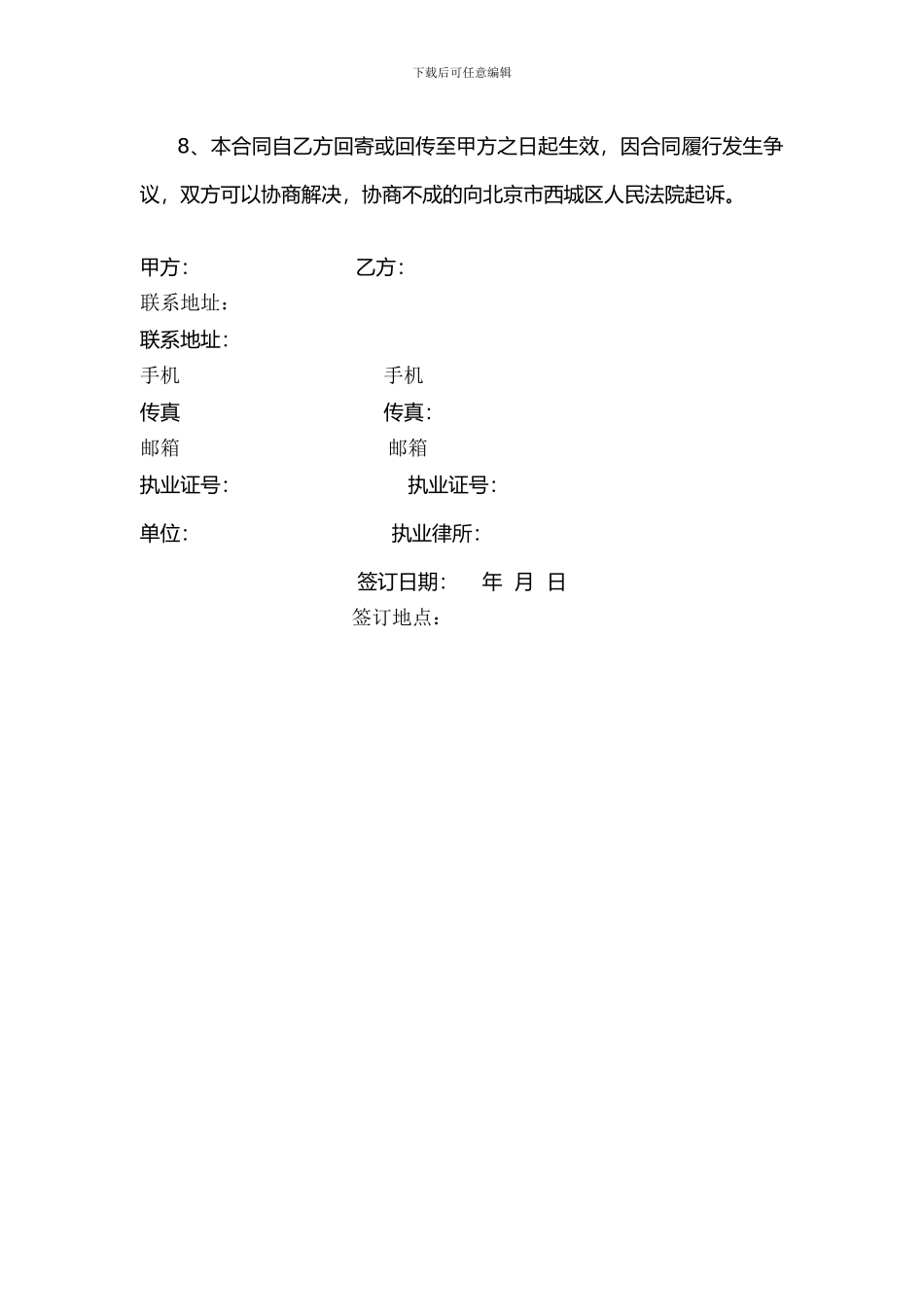 下载后可任意编辑

8、本合同自乙方回寄或回传至甲方之日起生效，因合同履行发生争议，双方可以协商解决，协商不成的向北京市西城区人民法院起诉。

甲方：　　　　　　　　乙方：
联系地址：
联系地址：
手机　　　　　　　　　手机
传真　　　　　　　　　传真：
邮箱　　　　　　　　　邮箱
执业证号：　　　　　　执业证号：
单位：　　　　　　　　执业律所：
签订日期：　年　月　日
签订地点：